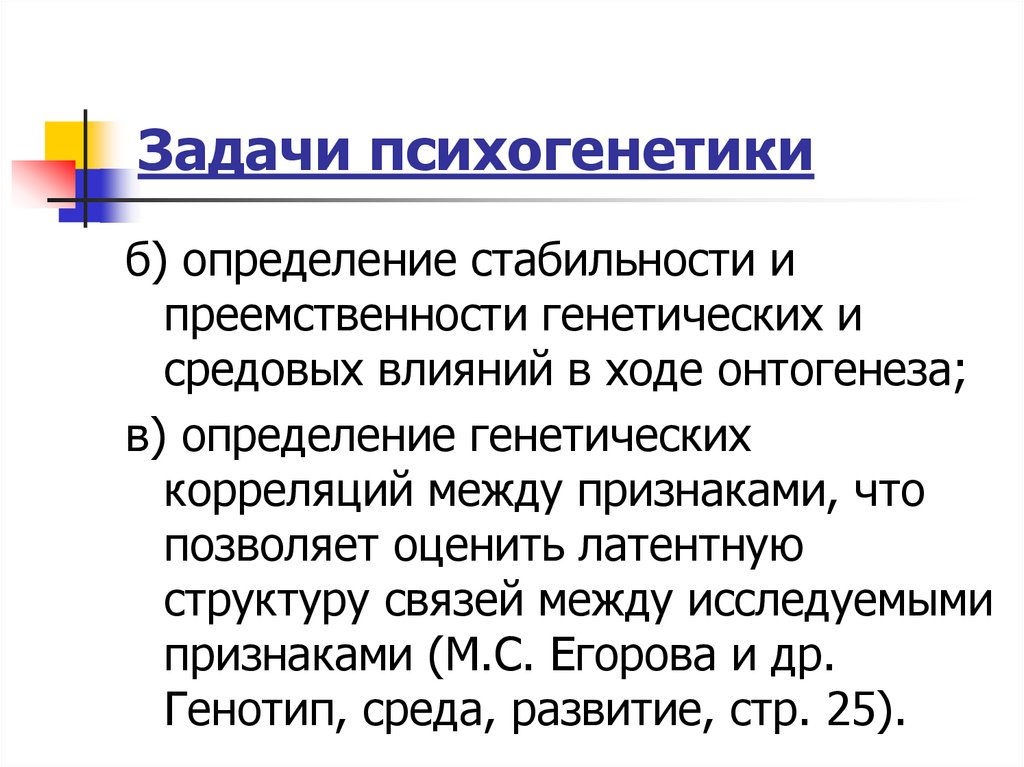 Задачи психогенетики

б) определение стабильности и преемственности генетических и средовых влияний в ходе онтогенеза;

в) определение генетических корреляций между признаками, что позволяет оценить латентную структуру связей между исследуемыми признаками (М.С. Егорова и др. Генотип, среда, развитие, стр. 25).